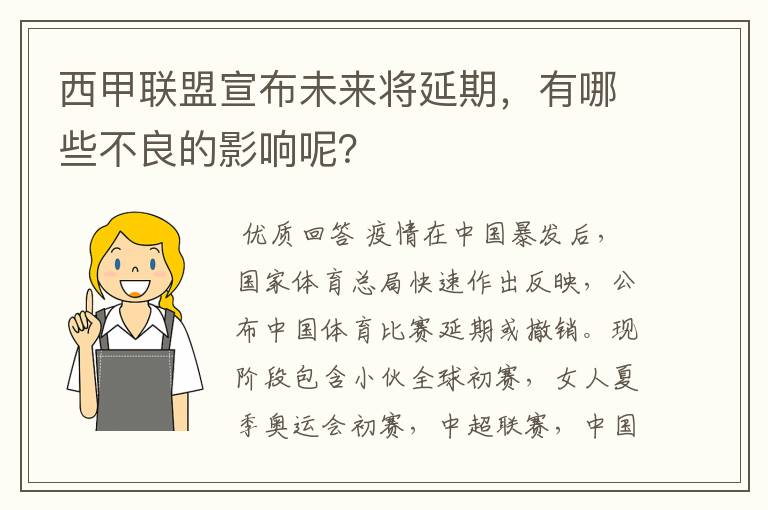 西甲联盟宣布未来将延期，有哪些不良的影响呢？

优质回答 疫情在中国暴发后，国家体育总局快速作出反映，公布中国体育比赛延期或撤销。现阶段包含小伙全球初赛，女人夏季奥运会初赛，中超联赛，中国